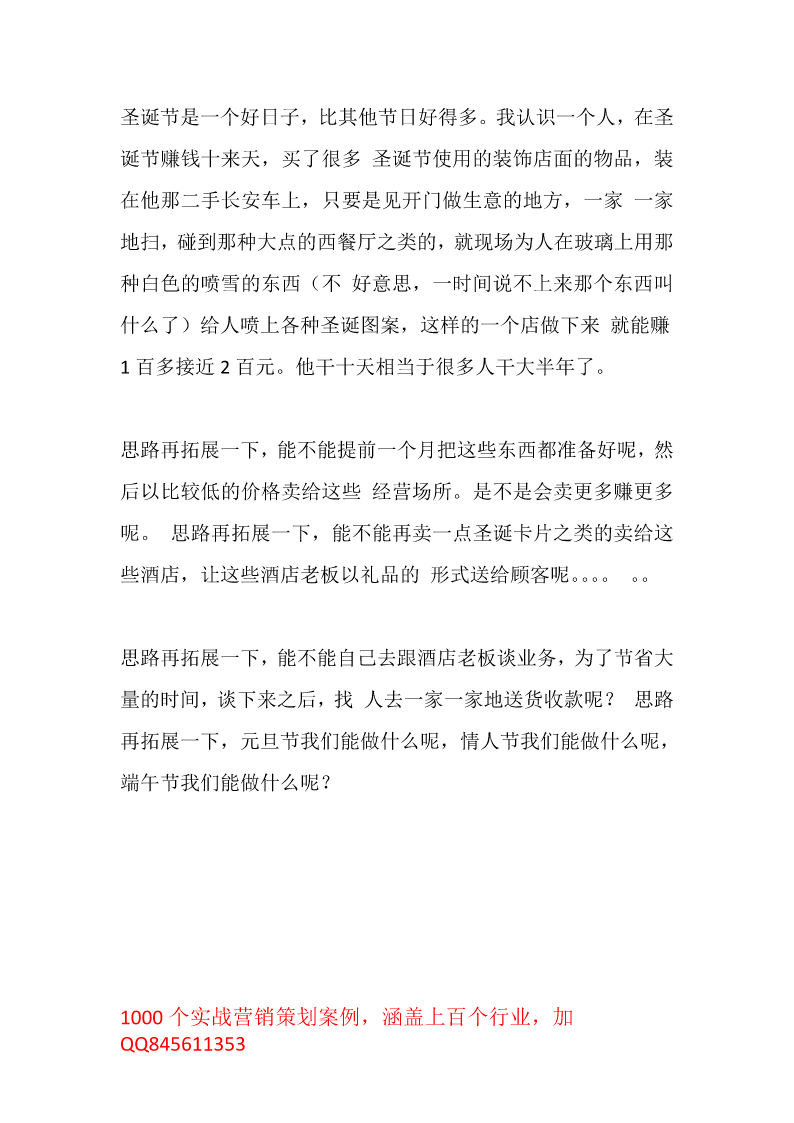 圣诞节是一个好日子，比其他节日好得多。我认识一个人，在圣诞节赚钱十来天，买了很多 圣诞节使用的装饰店面的物品，装在他那二手长安车上，只要是见开门做生意的地方，一家 一家地扫，碰到那种大点的西餐厅之类的，就现场为人在玻璃上用那种白色的喷雪的东西（不 好意思，一时间说不上来那个东西叫什么了）给人喷上各种圣诞图案，这样的一个店做下来 就能赚 1 百多接近 2 百元。他干十天相当于很多人干大半年了。

思路再拓展一下，能不能提前一个月把这些东西都准备好呢，然后以比较低的价格卖给这些 经营场所。是不是会卖更多赚更多呢。 思路再拓展一下，能不能再卖一点圣诞卡片之类的卖给这些酒店，让这些酒店老板以礼品的 形式送给顾客呢。。。。 。。

思路再拓展一下，能不能自己去跟酒店老板谈业务，为了节省大量的时间，谈下来之后，找 人去一家一家地送货收款呢？ 思路再拓展一下，元旦节我们能做什么呢，情人节我们能做什么呢，端午节我们能做什么呢？

1000 个实战营销策划案例，涵盖上百个行业，加 QQ845611353